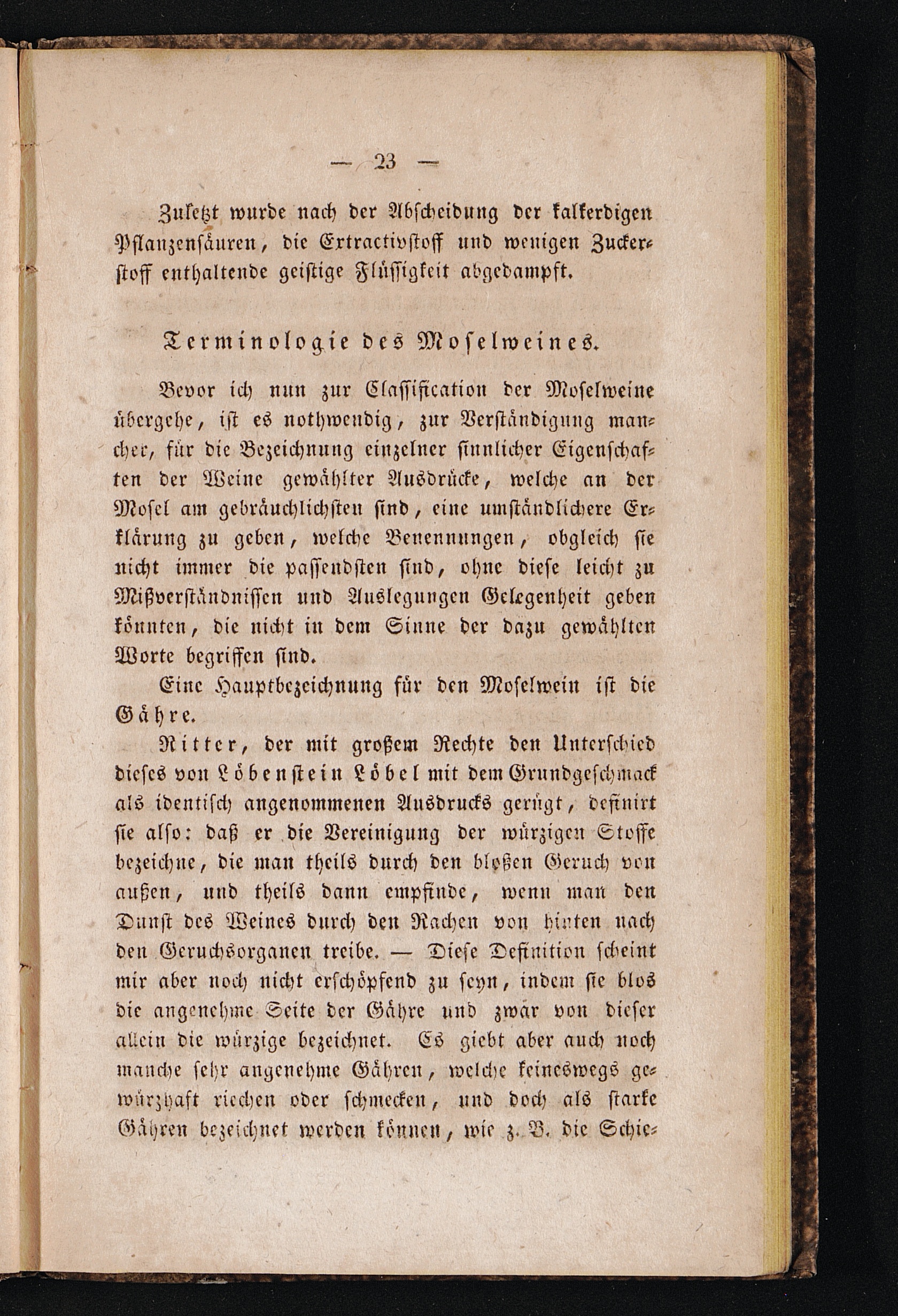 — 23 —

Zuletzt wurde nach der Abscheidung der kalkerdigen Pflanzensäuren, die Extractivstoff und wenigen Zuckerstoff enthaltende geistige Flüssigkeit abgedampft.

Terminologie des Moselweines.

Bevor ich nun zur Classification der Moselweine übergehe, ist es nothwendig, zur Verständigung mancher, für die Bezeichnung einzelner sinnlicher Eigenschaften der Weine gewählter Ausdrücke, welche an der Mosel am gebräuchlichsten sind, eine umständlichere Erklärung zu geben, welche Benennungen, obgleich sie nicht immer die passendsten sind, ohne diese leicht zu Mißverständnissen und Auslegungen Gelegenheit geben könnten, die nicht in dem Sinne der dazu gewählten Worte begriffen sind.

Eine Hauptbezeichnung für den Moselwein ist die Gähre.

Ritter, der mit großem Rechte den Unterschied dieses von Löbenstein Löbel mit dem Grundgeschmack als identisch angenommenen Ausdrucks gerügt, definirt sie also: daß er die Vereinigung der würzigen Stoffe bezeichne, die man theils durch den bloßen Geruch von außen, und theils dann empfinde, wenn man den Dunst des Weines durch den Rachen von hinten nach den Geruchsorganen treibe. — Diese Definition scheint mir aber noch nicht erschöpfend zu seyn, indem sie blos die angenehme Seite der Gähre und zwar von dieser allein die würzige bezeichnet. Es giebt aber auch noch manche sehr angenehme Gähren, welche keineswegs gewürzhaft riechen oder schmecken, und doch als starke Gähren bezeichnet werden können, wie z. B. die Schie-